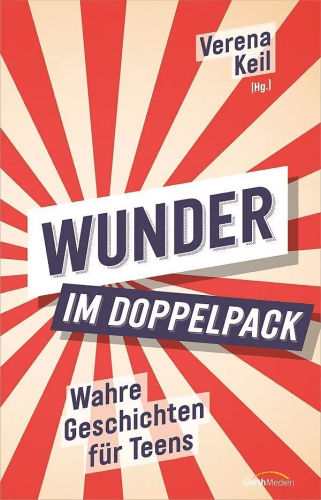 Verena Keil (Hg.)

WUNDER

IM DOPPELPACK

Wahre Geschichten für Teens

GerthMedien